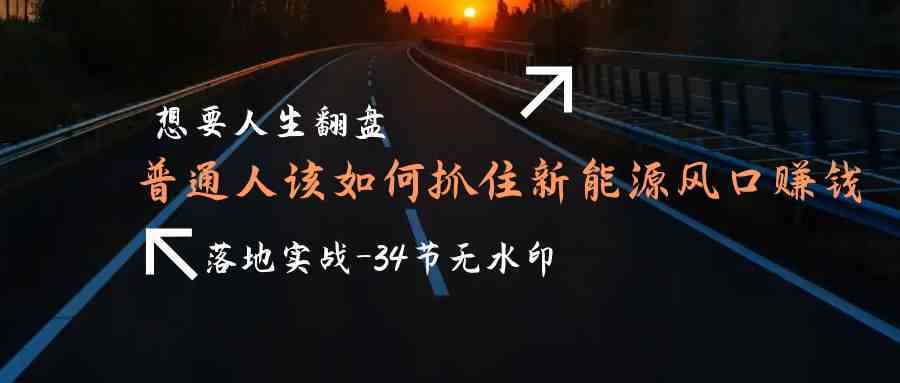 想要人生翻盘

普通人该如何抓住新能源风口赚钱

落地实战-34节无水印